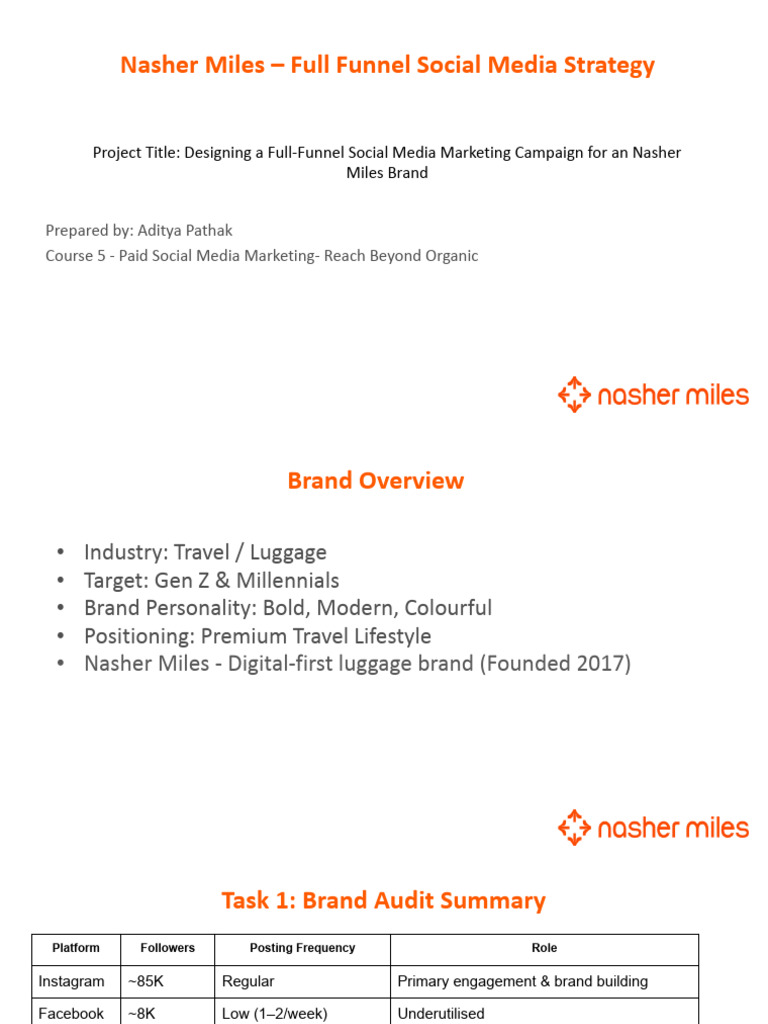 Nasher Miles – Full Funnel Social Media Strategy

Project Title: Designing a Full-Funnel Social Media Marketing Campaign for an Nasher Miles Brand

Prepared by: Aditya Pathak
Course 5 - Paid Social Media Marketing- Reach Beyond Organic

nasher miles

Brand Overview

• Industry: Travel / Luggage
• Target: Gen Z & Millennials
• Brand Personality: Bold, Modern, Colourful
• Positioning: Premium Travel Lifestyle
• Nasher Miles - Digital-first luggage brand (Founded 2017)

nasher miles

Task 1: Brand Audit Summary

| Platform | Followers | Posting Frequency | Role |
|---|---|---|---|
| Instagram | ~85K | Regular | Primary engagement & brand building |
| Facebook | ~8K | Low (1–2/week) | Underutilised |